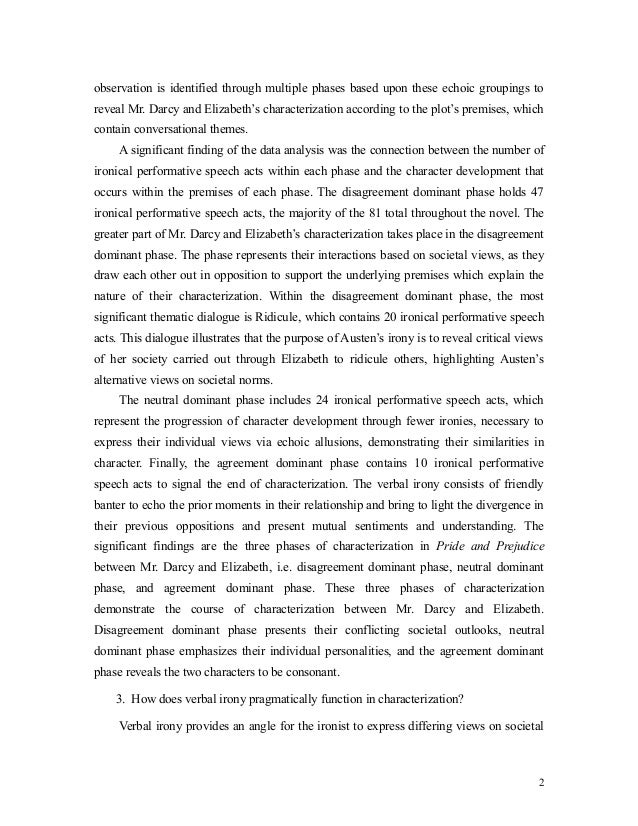 observation is identified through multiple phases based upon these echoic groupings to reveal Mr. Darcy and Elizabeth's characterization according to the plot's premises, which contain conversational themes.

A significant finding of the data analysis was the connection between the number of ironical performative speech acts within each phase and the character development that occurs within the premises of each phase. The disagreement dominant phase holds 47 ironical performative speech acts, the majority of the 81 total throughout the novel. The greater part of Mr. Darcy and Elizabeth's characterization takes place in the disagreement dominant phase. The phase represents their interactions based on societal views, as they draw each other out in opposition to support the underlying premises which explain the nature of their characterization. Within the disagreement dominant phase, the most significant thematic dialogue is Ridicule, which contains 20 ironical performative speech acts. This dialogue illustrates that the purpose of Austen's irony is to reveal critical views of her society carried out through Elizabeth to ridicule others, highlighting Austen's alternative views on societal norms.

The neutral dominant phase includes 24 ironical performative speech acts, which represent the progression of character development through fewer ironies, necessary to express their individual views via echoic allusions, demonstrating their similarities in character. Finally, the agreement dominant phase contains 10 ironical performative speech acts to signal the end of characterization. The verbal irony consists of friendly banter to echo the prior moments in their relationship and bring to light the divergence in their previous oppositions and present mutual sentiments and understanding. The significant findings are the three phases of characterization in Pride and Prejudice between Mr. Darcy and Elizabeth, i.e. disagreement dominant phase, neutral dominant phase, and agreement dominant phase. These three phases of characterization demonstrate the course of characterization between Mr. Darcy and Elizabeth. Disagreement dominant phase presents their conflicting societal outlooks, neutral dominant phase emphasizes their individual personalities, and the agreement dominant phase reveals the two characters to be consonant.

3. How does verbal irony pragmatically function in characterization?

Verbal irony provides an angle for the ironist to express differing views on societal

2